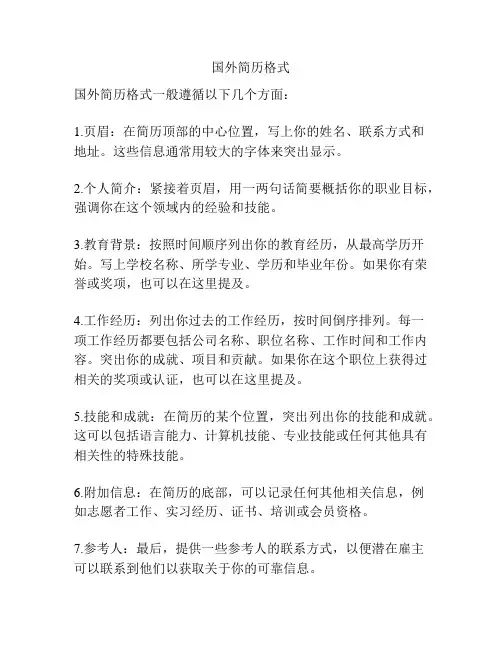 国外简历格式

国外简历格式一般遵循以下几个方面：

1.页眉：在简历顶部的中心位置，写上你的姓名、联系方式和地址。这些信息通常用较大的字体来突出显示。

2.个人简介：紧接着页眉，用一两句话简要概括你的职业目标，强调你在这个领域内的经验和技能。

3.教育背景：按照时间顺序列出你的教育经历，从最高学历开始。写上学校名称、所学专业、学历和毕业年份。如果你有荣誉或奖项，也可以在这里提及。

4.工作经历：列出你过去的工作经历，按时间倒序排列。每一项工作经历都要包括公司名称、职位名称、工作时间和工作内容。突出你的成就、项目和贡献。如果你在这个职位上获得过相关的奖项或认证，也可以在这里提及。

5.技能和成就：在简历的某个位置，突出列出你的技能和成就。这可以包括语言能力、计算机技能、专业技能或任何其他具有相关性的特殊技能。

6.附加信息：在简历的底部，可以记录任何其他相关信息，例如志愿者工作、实习经历、证书、培训或会员资格。

7.参考人：最后，提供一些参考人的联系方式，以便潜在雇主可以联系到他们以获取关于你的可靠信息。